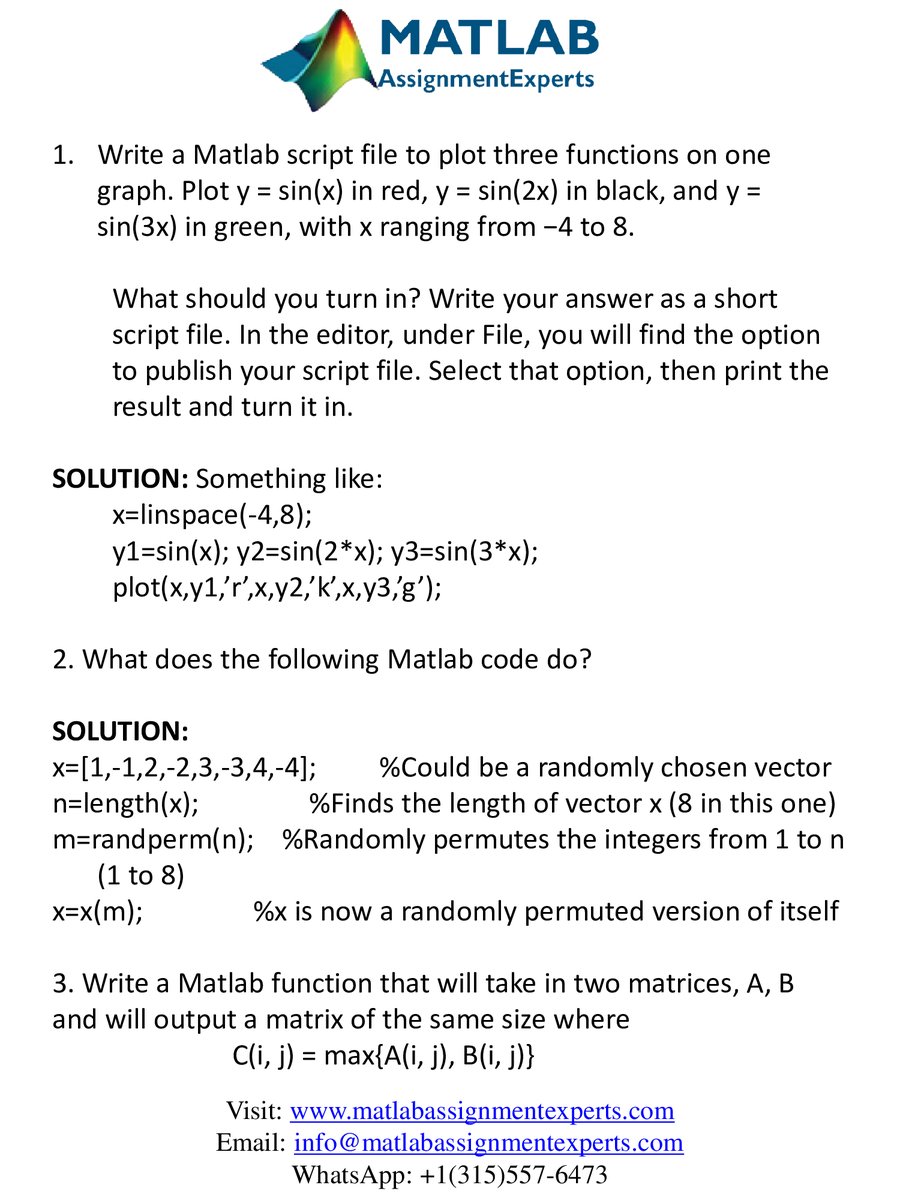 MATLAB
AssignmentExperts

1. Write a Matlab script file to plot three functions on one graph. Plot y = sin(x) in red, y = sin(2x) in black, and y = sin(3x) in green, with x ranging from −4 to 8.

What should you turn in? Write your answer as a short script file. In the editor, under File, you will find the option to publish your script file. Select that option, then print the result and turn it in.

**SOLUTION:** Something like:
x=linspace(-4,8);
y1=sin(x); y2=sin(2*x); y3=sin(3*x);
plot(x,y1,’r’,x,y2,’k’,x,y3,’g’);

2. What does the following Matlab code do?

**SOLUTION:**
x=[1,-1,2,-2,3,-3,4,-4]; %Could be a randomly chosen vector
n=length(x); %Finds the length of vector x (8 in this one)
m=randperm(n); %Randomly permutes the integers from 1 to n (1 to 8)
x=x(m); %x is now a randomly permuted version of itself

3. Write a Matlab function that will take in two matrices, A, B and will output a matrix of the same size where
C(i, j) = max{A(i, j), B(i, j)}

Visit: www.matlabassignmentexperts.com
Email: info@matlabassignmentexperts.com
WhatsApp: +1(315)557-6473